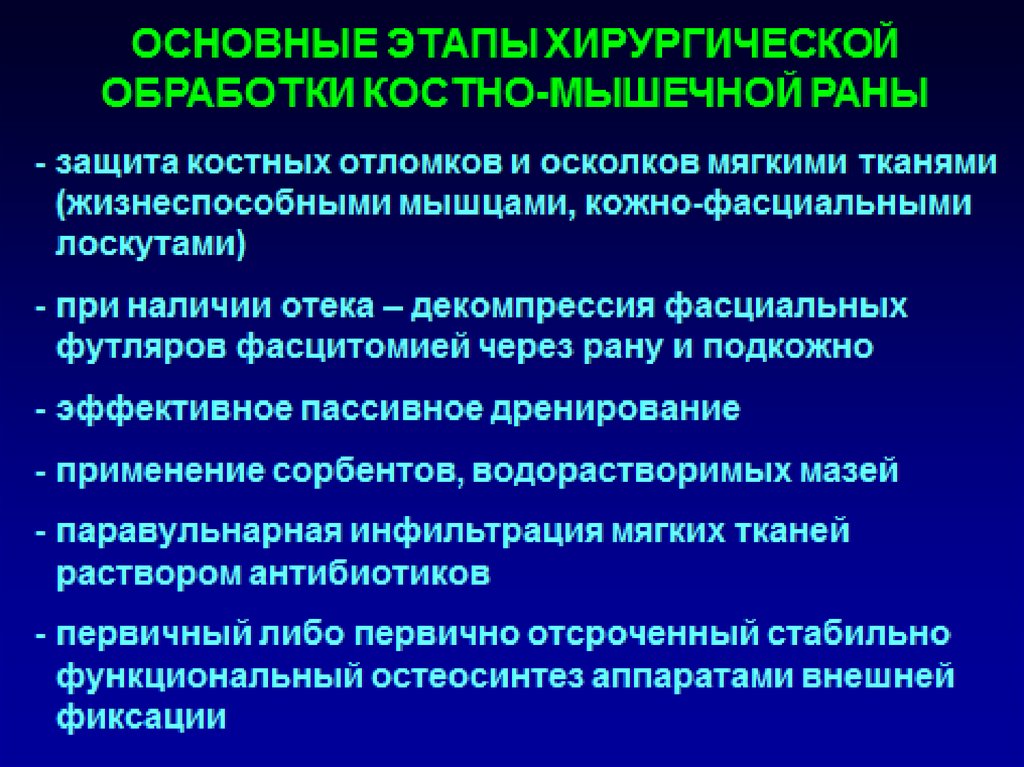 ОСНОВНЫЕ ЭТАПЫ ХИРУРГИЧЕСКОЙ
ОБРАБОТКИ КОСТНО-МЫШЕЧНОЙ РАНЫ

- защита костных отломков и осколков мягкими тканями (жизнеспособными мышцами, кожно-фасциальными лоскутами)

- при наличии отека – декомпрессия фасциальных футляров фасцитомией через рану и подкожно

- эффективное пассивное дренирование

- применение сорбентов, водорастворимых мазей

- паравульнарная инфильтрация мягких тканей раствором антибиотиков

- первичный либо первично отсроченный стабильно функциональный остеосинтез аппаратами внешней фиксации